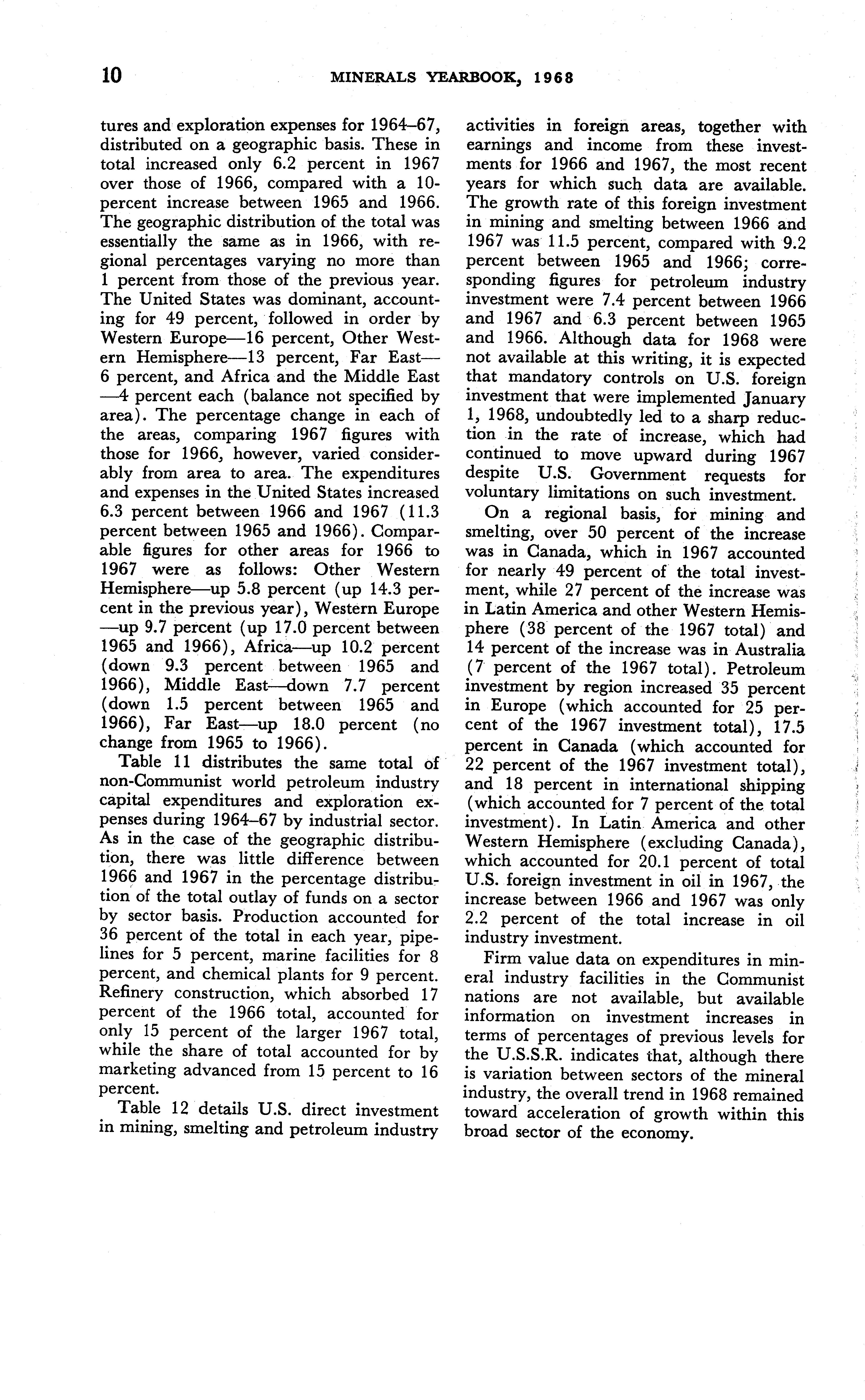 10 MINERALS YEARBOOK, 1968

tures and exploration expenses for 1964–67, distributed on a geographic basis. These in total increased only 6.2 percent in 1967 over those of 1966, compared with a 10-percent increase between 1965 and 1966. The geographic distribution of the total was essentially the same as in 1966, with regional percentages varying no more than 1 percent from those of the previous year. The United States was dominant, accounting for 49 percent, followed in order by Western Europe—16 percent, Other Western Hemisphere—13 percent, Far East—6 percent, and Africa and the Middle East—4 percent each (balance not specified by area). The percentage change in each of the areas, comparing 1967 figures with those for 1966, however, varied considerably from area to area. The expenditures and expenses in the United States increased 6.3 percent between 1966 and 1967 (11.3 percent between 1965 and 1966). Comparable figures for other areas for 1966 to 1967 were as follows: Other Western Hemisphere—up 5.8 percent (up 14.3 percent in the previous year), Western Europe—up 9.7 percent (up 17.0 percent between 1965 and 1966), Africa—up 10.2 percent (down 9.3 percent between 1965 and 1966), Middle East—down 7.7 percent (down 1.5 percent between 1965 and 1966), Far East—up 18.0 percent (no change from 1965 to 1966).

Table 11 distributes the same total of non-Communist world petroleum industry capital expenditures and exploration expenses during 1964–67 by industrial sector. As in the case of the geographic distribution, there was little difference between 1966 and 1967 in the percentage distribution of the total outlay of funds on a sector by sector basis. Production accounted for 36 percent of the total in each year, pipelines for 5 percent, marine facilities for 8 percent, and chemical plants for 9 percent. Refinery construction, which absorbed 17 percent of the 1966 total, accounted for only 15 percent of the larger 1967 total, while the share of total accounted for by marketing advanced from 15 percent to 16 percent.

Table 12 details U.S. direct investment in mining, smelting and petroleum industry activities in foreign areas, together with earnings and income from these investments for 1966 and 1967, the most recent years for which such data are available. The growth rate of this foreign investment in mining and smelting between 1966 and 1967 was 11.5 percent, compared with 9.2 percent between 1965 and 1966; corresponding figures for petroleum industry investment were 7.4 percent between 1966 and 1967 and 6.3 percent between 1965 and 1966. Although data for 1968 were not available at this writing, it is expected that mandatory controls on U.S. foreign investment that were implemented January 1, 1968, undoubtedly led to a sharp reduction in the rate of increase, which had continued to move upward during 1967 despite U.S. Government requests for voluntary limitations on such investment.

On a regional basis, for mining and smelting, over 50 percent of the increase was in Canada, which in 1967 accounted for nearly 49 percent of the total investment, while 27 percent of the increase was in Latin America and other Western Hemisphere (38 percent of the 1967 total) and 14 percent of the increase was in Australia (7 percent of the 1967 total). Petroleum investment by region increased 35 percent in Europe (which accounted for 25 percent of the 1967 investment total), 17.5 percent in Canada (which accounted for 22 percent of the 1967 investment total), and 18 percent in international shipping (which accounted for 7 percent of the total investment). In Latin America and other Western Hemisphere (excluding Canada), which accounted for 20.1 percent of total U.S. foreign investment in oil in 1967, the increase between 1966 and 1967 was only 2.2 percent of the total increase in oil industry investment.

Firm value data on expenditures in mineral industry facilities in the Communist nations are not available, but available information on investment increases in terms of percentages of previous levels for the U.S.S.R. indicates that, although there is variation between sectors of the mineral industry, the overall trend in 1968 remained toward acceleration of growth within this broad sector of the economy.